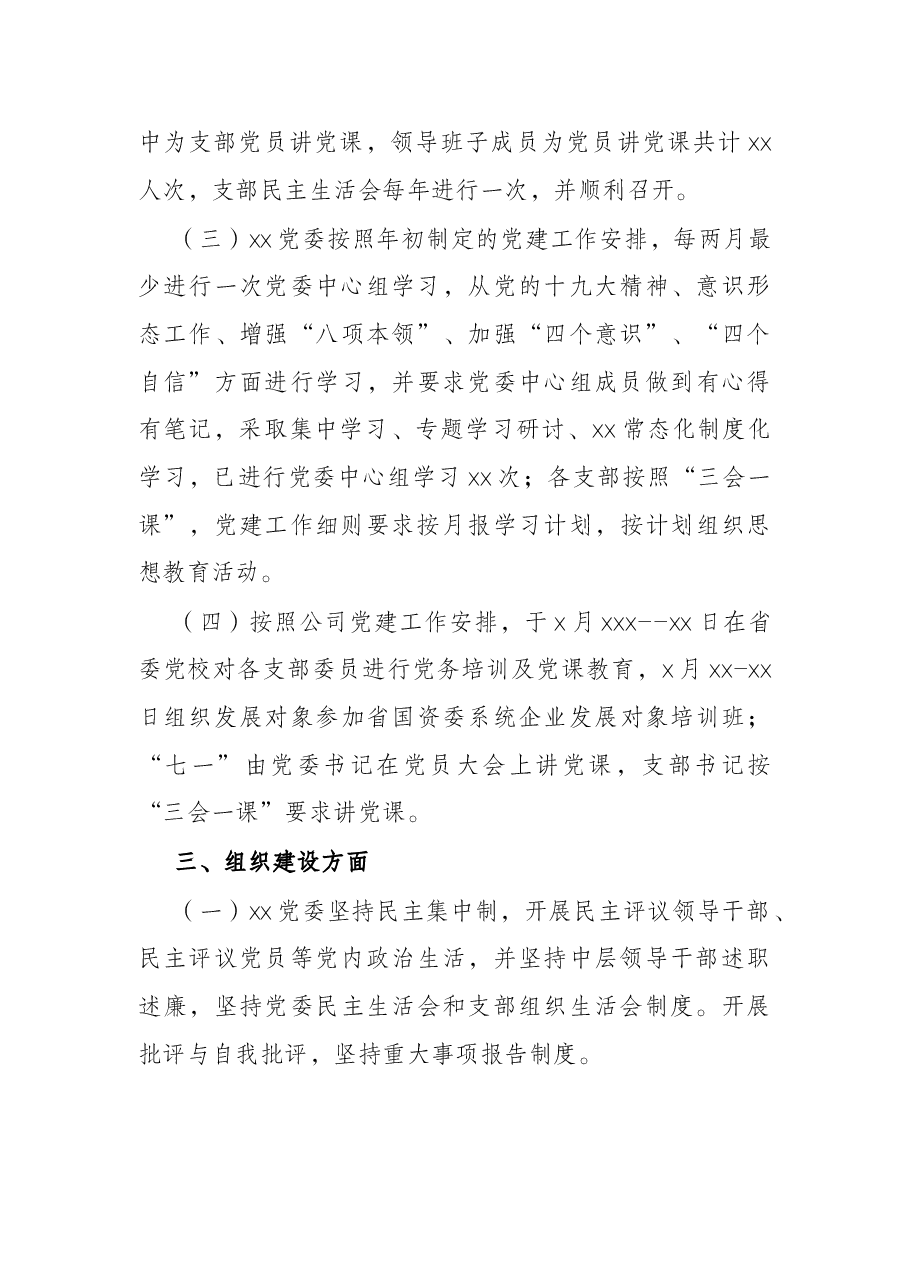 中为支部党员讲党课，领导班子成员为党员讲党课共计xx人次，支部民主生活会每年进行一次，并顺利召开。

（三）xx党委按照年初制定的党建工作安排，每两月最少进行一次党委中心组学习，从党的十九大精神、意识形态工作、增强“八项本领”、加强“四个意识”、“四个自信”方面进行学习，并要求党委中心组成员做到有心得有笔记，采取集中学习、专题学习研讨、xx常态化制度化学习，已进行党委中心组学习xx次；各支部按照“三会一课”，党建工作细则要求按月报学习计划，按计划组织思想教育活动。

（四）按照公司党建工作安排，于x月xxx--xx日在省委党校对各支部委员进行党务培训及党课教育，x月xx-xx日组织发展对象参加省国资委系统企业发展对象培训班；“七一”由党委书记在党员大会上讲党课，支部书记按“三会一课”要求讲党课。

三、组织建设方面

（一）xx党委坚持民主集中制，开展民主评议领导干部、民主评议党员等党内政治生活，并坚持中层领导干部述职述廉，坚持党委民主生活会和支部组织生活会制度。开展批评与自我批评，坚持重大事项报告制度。